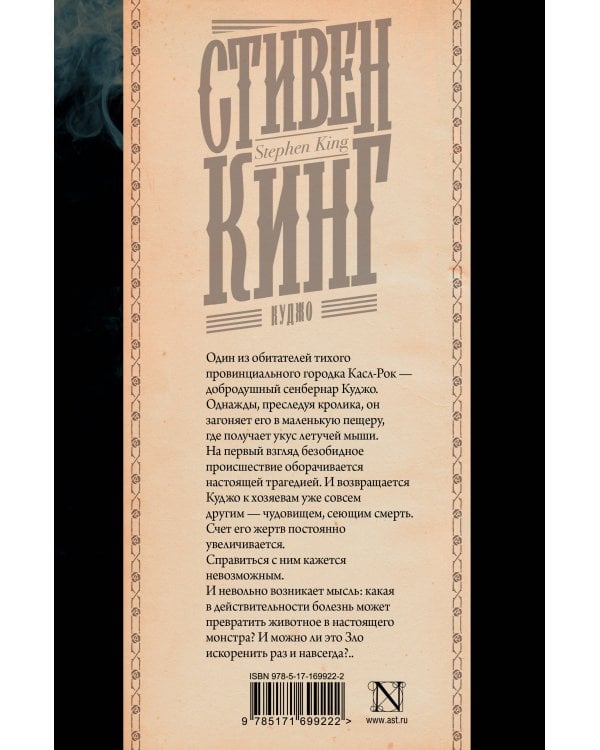 СТИВЕН
Stephen King
КИНГ
КУДЖО

Один из обитателей тихого провинциального городка Касл-Рок — добродушный сенбернар Куджо. Однажды, преследуя кролика, он загоняет его в маленькую пещеру, где получает укус летучей мыши. На первый взгляд безобидное происшествие оборачивается настоящей трагедией. И возвращается Куджо к хозяевам уже совсем другим — чудовищем, сеющим смерть. Счет его жертв постоянно увеличивается. Справиться с ним кажется невозможным. И невольно возникает мысль: какая в действительности болезнь может превратить животное в настоящего монстра? И можно ли это Зло искоренить раз и навсегда?..

ISBN 978-5-17-169922-2
9 785171 699222 >
N
www.ast.ru